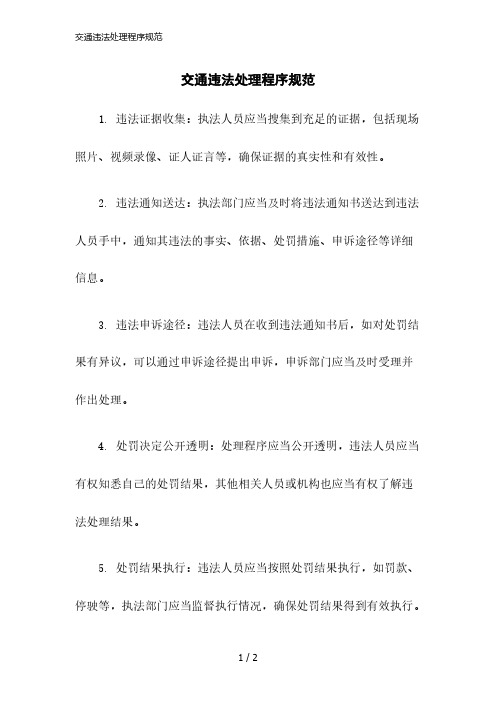 交通违法处理程序规范

交通违法处理程序规范

1. 违法证据收集：执法人员应当搜集到充足的证据，包括现场照片、视频录像、证人证言等，确保证据的真实性和有效性。

2. 违法通知送达：执法部门应当及时将违法通知书送达到违法人员手中，通知其违法的事实、依据、处罚措施、申诉途径等详细信息。

3. 违法申诉途径：违法人员在收到违法通知书后，如对处罚结果有异议，可以通过申诉途径提出申诉，申诉部门应当及时受理并作出处理。

4. 处罚决定公开透明：处理程序应当公开透明，违法人员应当有权知悉自己的处罚结果，其他相关人员或机构也应当有权了解违法处理结果。

5. 处罚结果执行：违法人员应当按照处罚结果执行，如罚款、停驶等，执法部门应当监督执行情况，确保处罚结果得到有效执行。

1 / 2